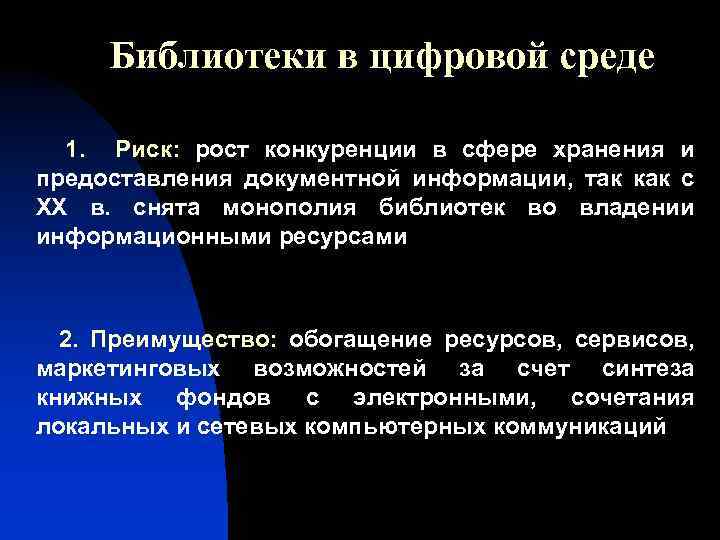 Библиотеки в цифровой среде

1. Риск: рост конкуренции в сфере хранения и предоставления документной информации, так как с XX в. снята монополия библиотек во владении информационными ресурсами

2. Преимущество: обогащение ресурсов, сервисов, маркетинговых возможностей за счет синтеза книжных фондов с электронными, сочетания локальных и сетевых компьютерных коммуникаций